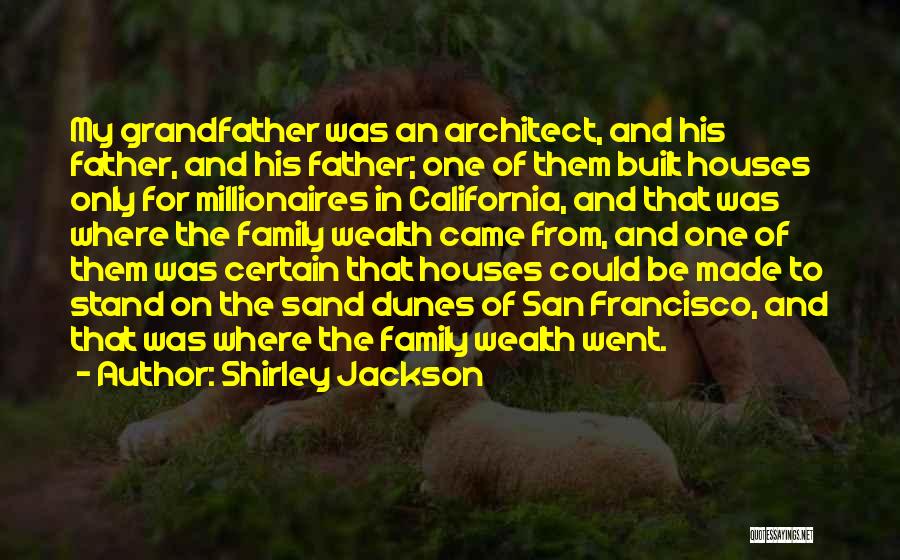 My grandfather was an architect, and his father, and his father; one of them built houses only for millionaires in California, and that was where the family wealth came from, and one of them was certain that houses could be made to stand on the sand dunes of San Francisco, and that was where the family wealth went.

- Author: Shirley Jackson

QUOTESSAYINGS.NET